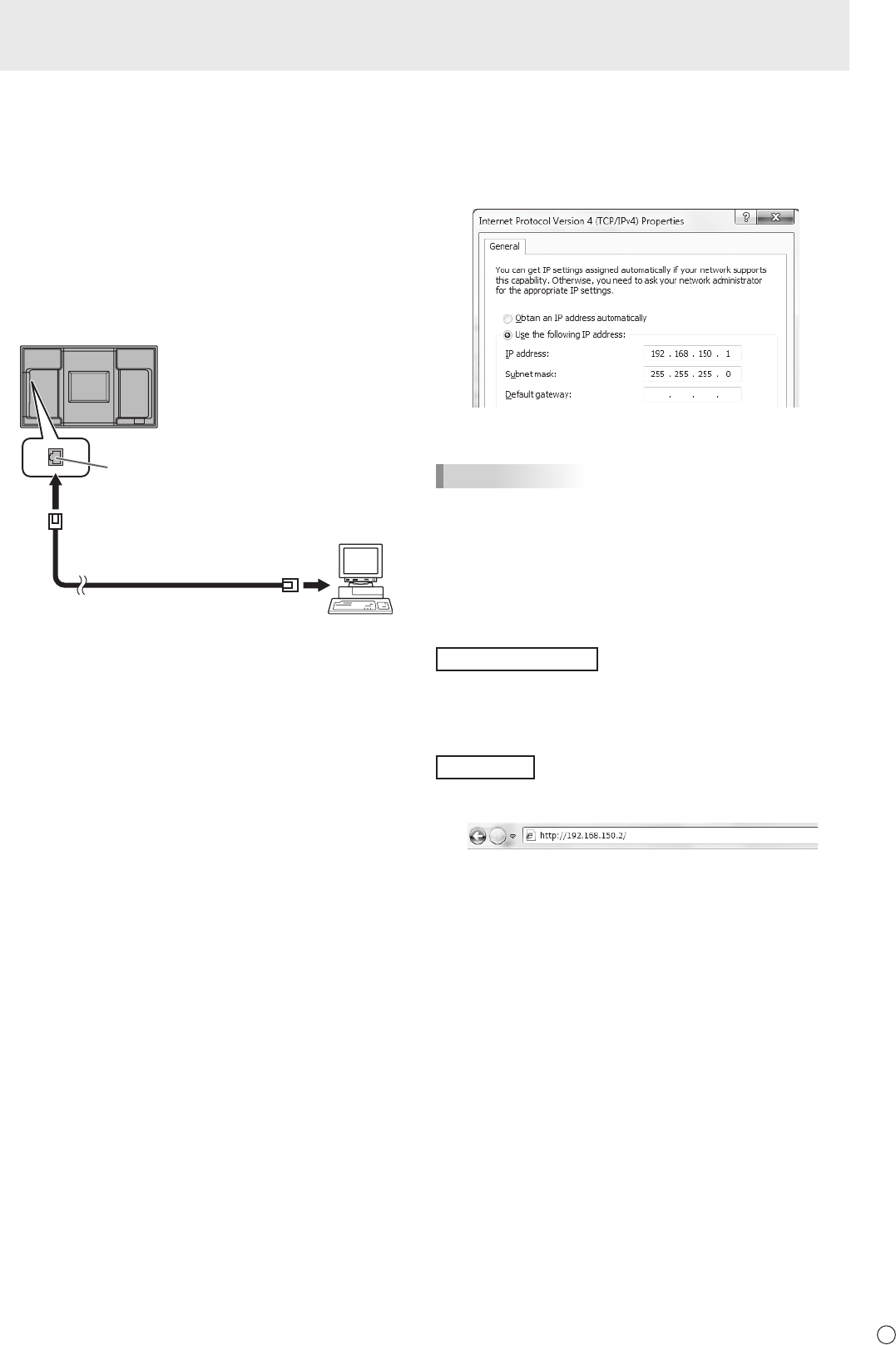 Internet Protocol Version 4 (TCP/IPv4) Properties

General

You can get IP settings assigned automatically if your network supports this capability. Otherwise, you need to ask your network administrator for the appropriate IP settings.

Obtain an IP address automatically

Use the following IP address:

IP address: 192 . 168 . 150 . 1

Subnet mask: 255 . 255 . 255 . 0

Default gateway: . . .

http://192.168.150.2/